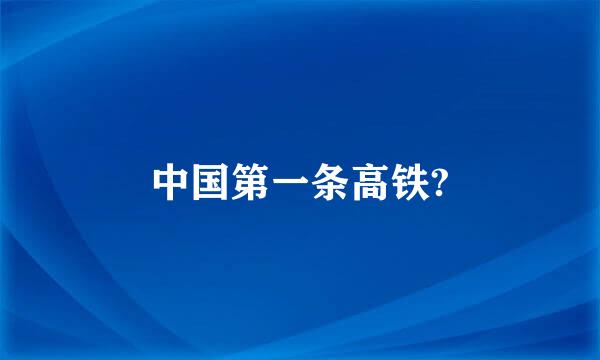 中国第一条高铁?